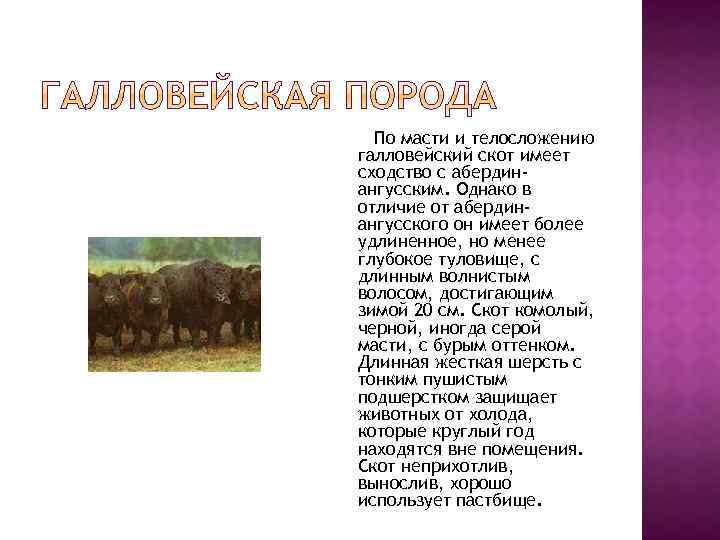 ГАЛЛОВЕЙСКАЯ ПОРОДА

По масти и телосложению галловейский скот имеет сходство с абердин-ангусским. Однако в отличие от абердин-ангусского он имеет более удлиненное, но менее глубокое туловище, с длинным волнистым волосом, достигающим зимой 20 см. Скот комолый, черной, иногда серой масти, с бурым оттенком. Длинная жесткая шерсть с тонким пушистым подшерстком защищает животных от холода, которые круглый год находятся вне помещения. Скот неприхотлив, вынослив, хорошо использует пастбище.